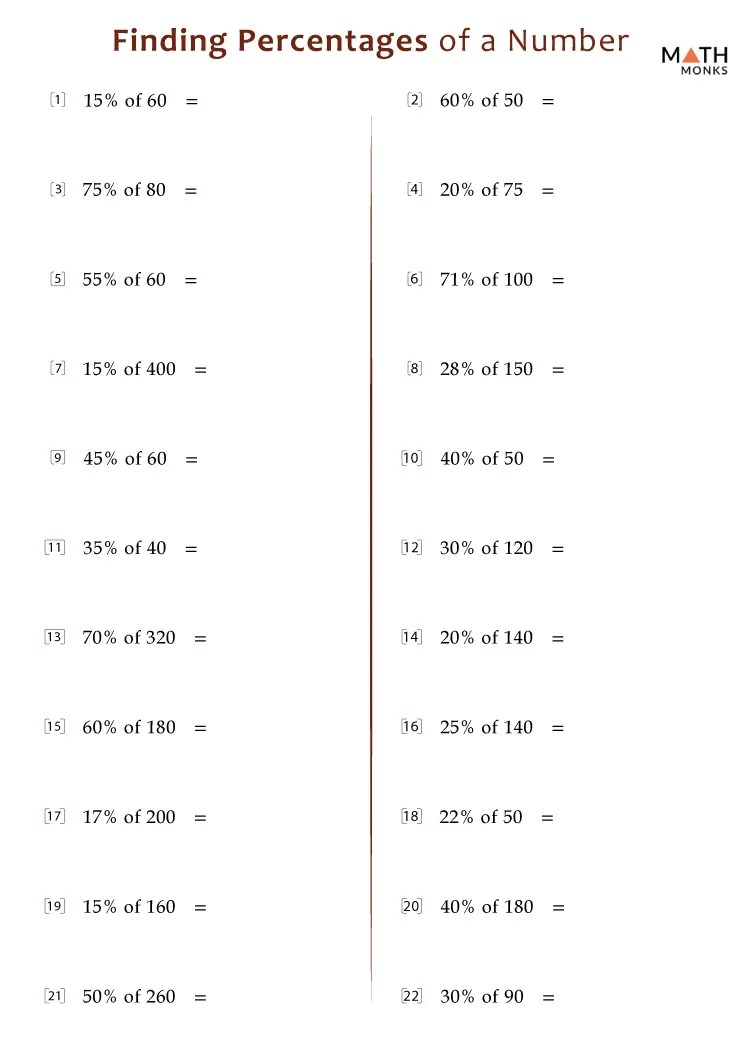 Finding Percentages of a Number

MATH MONKS

1 15% of 60 =

3 75% of 80 =

5 55% of 60 =

7 15% of 400 =

9 45% of 60 =

11 35% of 40 =

13 70% of 320 =

15 60% of 180 =

17 17% of 200 =

19 15% of 160 =

21 50% of 260 =

2 60% of 50 =

4 20% of 75 =

6 71% of 100 =

8 28% of 150 =

10 40% of 50 =

12 30% of 120 =

14 20% of 140 =

16 25% of 140 =

18 22% of 50 =

20 40% of 180 =

22 30% of 90 =